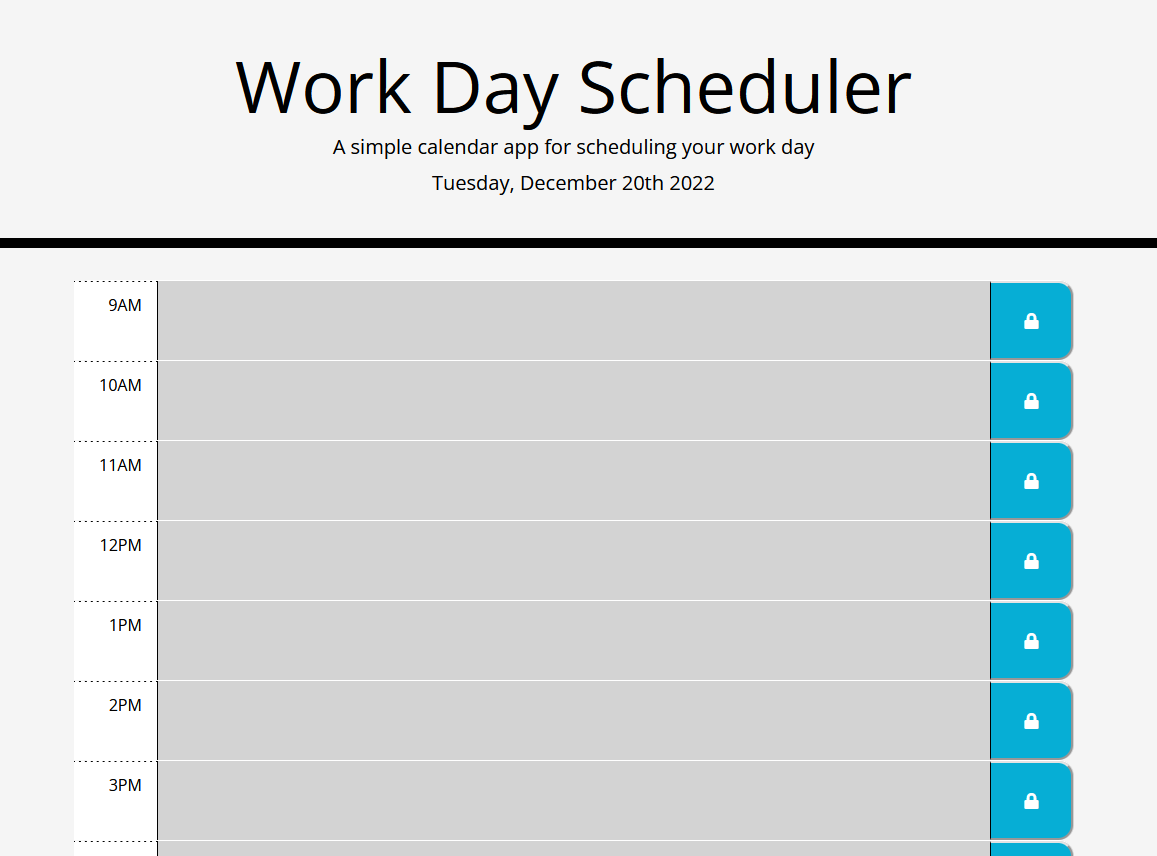 Work Day Scheduler

A simple calendar app for scheduling your work day

Tuesday, December 20th 2022

9AM

10AM

11AM

12PM

1PM

2PM

3PM